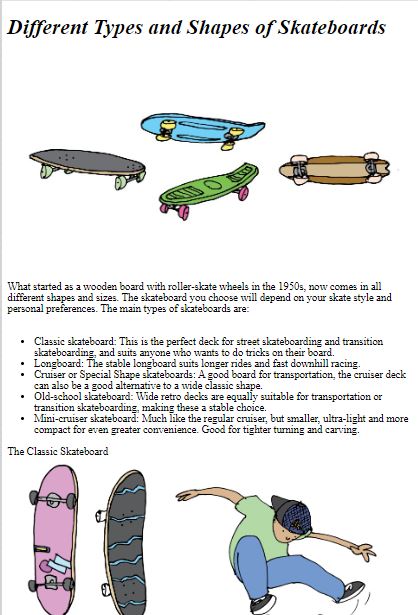 Different Types and Shapes of Skateboards

What started as a wooden board with roller-skate wheels in the 1950s, now comes in all different shapes and sizes. The skateboard you choose will depend on your skate style and personal preferences. The main types of skateboards are:

- Classic skateboard: This is the perfect deck for street skateboarding and transition skateboarding, and suits anyone who wants to do tricks on their board.
- Longboard: The stable longboard suits longer rides and fast downhill racing.
- Cruiser or Special Shape skateboards: A good board for transportation, the cruiser deck can also be a good alternative to a wide classic shape.
- Old-school skateboard: Wide retro decks are equally suitable for transportation or transition skateboarding, making these a stable choice.
- Mini-cruiser skateboard: Much like the regular cruiser, but smaller, ultra-light and more compact for even greater convenience. Good for tighter turning and carving.

The Classic Skateboard